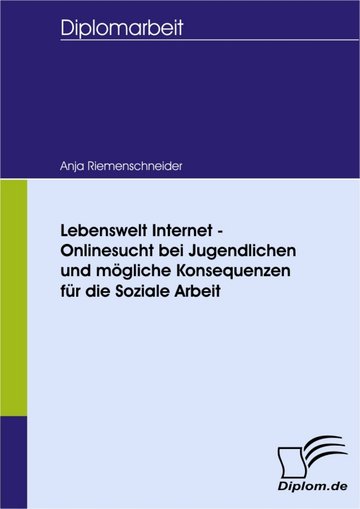 Diplomarbeit

Anja Riemenschneider

Lebenswelt Internet - Onlinesucht bei Jugendlichen und mögliche Konsequenzen für die Soziale Arbeit

Diplom.de